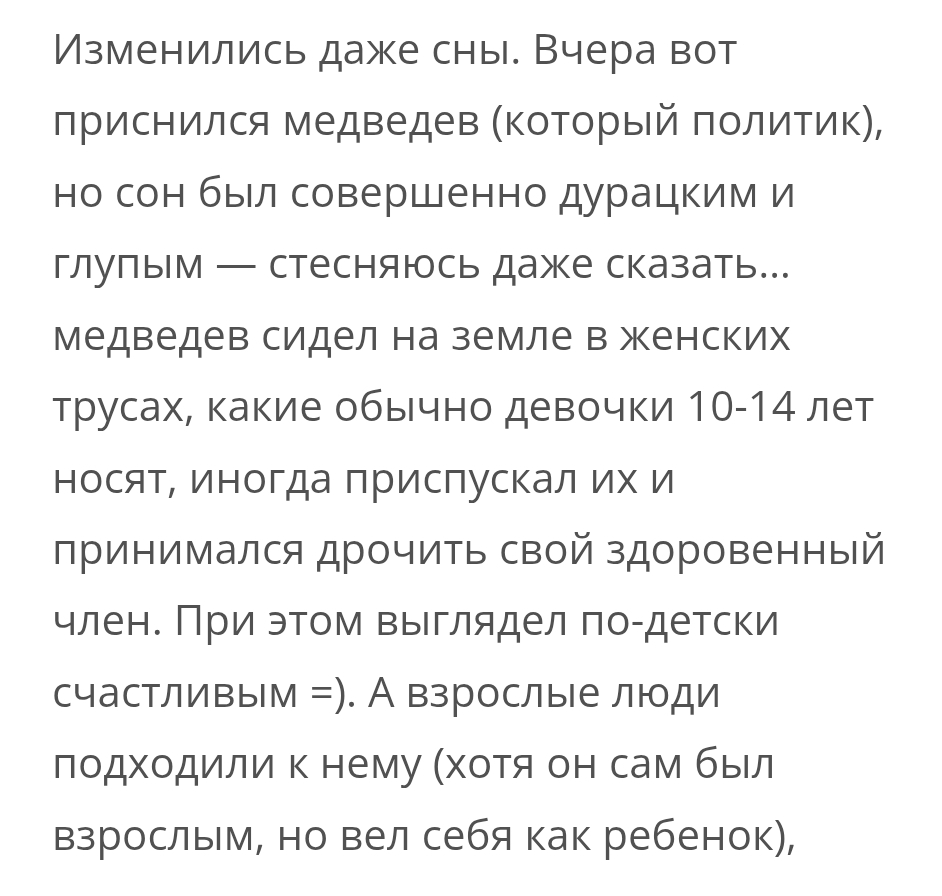 Изменились даже сны. Вчера вот приснился медведев (который политик), но сон был совершенно дурацким и глупым — стесняюсь даже сказать... медведев сидел на земле в женских трусах, какие обычно девочки 10-14 лет носят, иногда приспускал их и принимался дрочить свой здоровенный член. При этом выглядел по-детски счастливым =). А взрослые люди подходили к нему (хотя он сам был взрослым, но вел себя как ребенок),